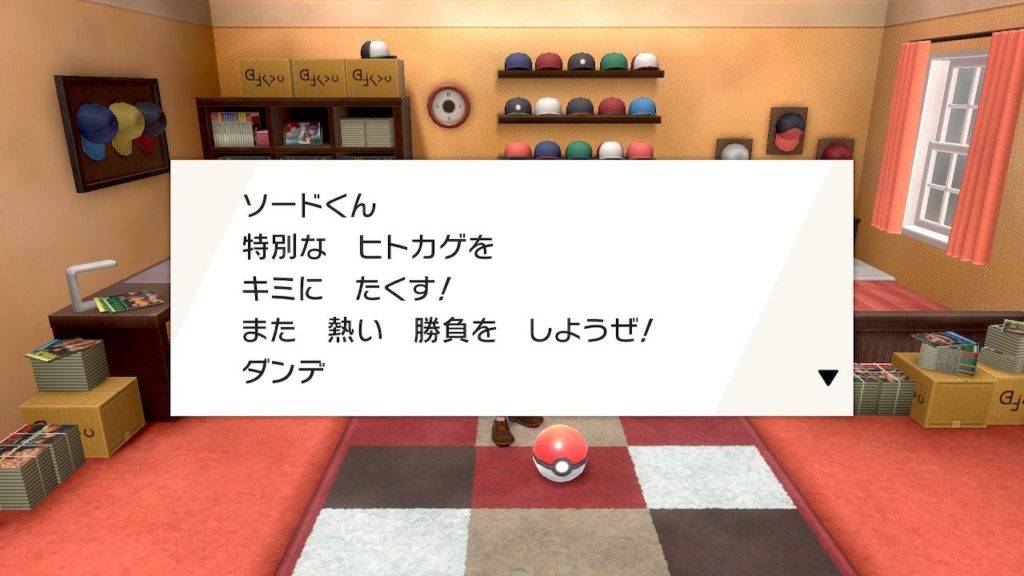 ソードくん
特別な　ヒトカゲを
キミに　たくす！
また　熱い　勝負を　しようぜ！
ダンデ